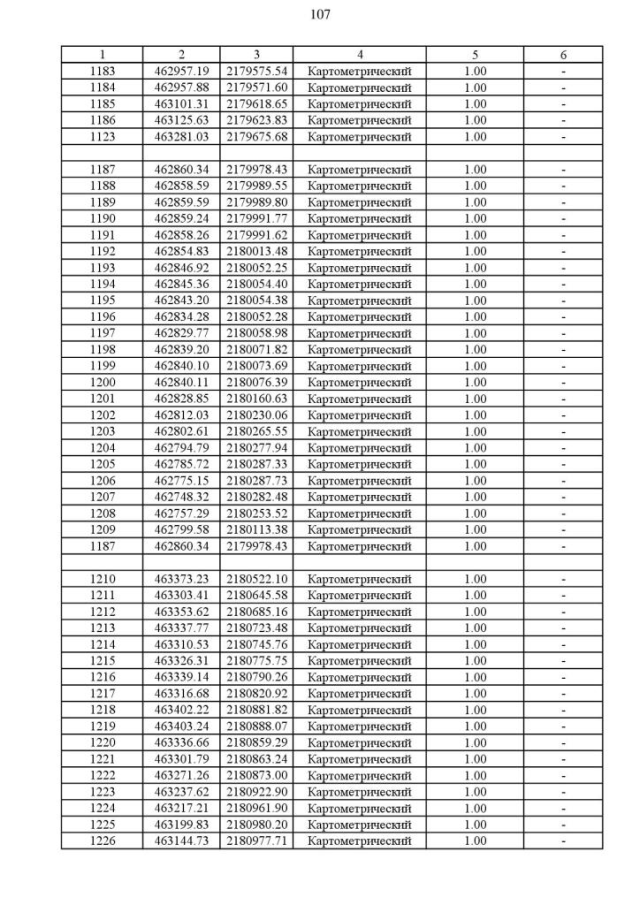 107

| 1 | 2 | 3 | 4 | 5 | 6 |
|---|---|---|---|---|---|
| 1183 | 462957.19 | 2179575.54 | Картометрический | 1.00 | - |
| 1184 | 462957.88 | 2179571.60 | Картометрический | 1.00 | - |
| 1185 | 463101.31 | 2179618.65 | Картометрический | 1.00 | - |
| 1186 | 463125.63 | 2179623.83 | Картометрический | 1.00 | - |
| 1123 | 463281.03 | 2179675.68 | Картометрический | 1.00 | - |
| | | | | | |
| 1187 | 462860.34 | 2179978.43 | Картометрический | 1.00 | - |
| 1188 | 462858.59 | 2179989.55 | Картометрический | 1.00 | - |
| 1189 | 462859.59 | 2179989.80 | Картометрический | 1.00 | - |
| 1190 | 462859.24 | 2179991.77 | Картометрический | 1.00 | - |
| 1191 | 462858.26 | 2179991.62 | Картометрический | 1.00 | - |
| 1192 | 462854.83 | 2180013.48 | Картометрический | 1.00 | - |
| 1193 | 462846.92 | 2180052.25 | Картометрический | 1.00 | - |
| 1194 | 462845.36 | 2180054.40 | Картометрический | 1.00 | - |
| 1195 | 462843.20 | 2180054.38 | Картометрический | 1.00 | - |
| 1196 | 462834.28 | 2180052.28 | Картометрический | 1.00 | - |
| 1197 | 462829.77 | 2180058.98 | Картометрический | 1.00 | - |
| 1198 | 462839.20 | 2180071.82 | Картометрический | 1.00 | - |
| 1199 | 462840.10 | 2180073.69 | Картометрический | 1.00 | - |
| 1200 | 462840.11 | 2180076.39 | Картометрический | 1.00 | - |
| 1201 | 462828.85 | 2180160.63 | Картометрический | 1.00 | - |
| 1202 | 462812.03 | 2180230.06 | Картометрический | 1.00 | - |
| 1203 | 462802.61 | 2180265.55 | Картометрический | 1.00 | - |
| 1204 | 462794.79 | 2180277.94 | Картометрический | 1.00 | - |
| 1205 | 462785.72 | 2180287.33 | Картометрический | 1.00 | - |
| 1206 | 462775.15 | 2180287.73 | Картометрический | 1.00 | - |
| 1207 | 462748.32 | 2180282.48 | Картометрический | 1.00 | - |
| 1208 | 462757.29 | 2180253.52 | Картометрический | 1.00 | - |
| 1209 | 462799.58 | 2180113.38 | Картометрический | 1.00 | - |
| 1187 | 462860.34 | 2179978.43 | Картометрический | 1.00 | - |
| | | | | | |
| 1210 | 463373.23 | 2180522.10 | Картометрический | 1.00 | - |
| 1211 | 463303.41 | 2180645.58 | Картометрический | 1.00 | - |
| 1212 | 463353.62 | 2180685.16 | Картометрический | 1.00 | - |
| 1213 | 463337.77 | 2180723.48 | Картометрический | 1.00 | - |
| 1214 | 463310.53 | 2180745.76 | Картометрический | 1.00 | - |
| 1215 | 463326.31 | 2180775.75 | Картометрический | 1.00 | - |
| 1216 | 463339.14 | 2180790.26 | Картометрический | 1.00 | - |
| 1217 | 463316.68 | 2180820.92 | Картометрический | 1.00 | - |
| 1218 | 463402.22 | 2180881.82 | Картометрический | 1.00 | - |
| 1219 | 463403.24 | 2180888.07 | Картометрический | 1.00 | - |
| 1220 | 463336.66 | 2180859.29 | Картометрический | 1.00 | - |
| 1221 | 463301.79 | 2180863.24 | Картометрический | 1.00 | - |
| 1222 | 463271.26 | 2180873.00 | Картометрический | 1.00 | - |
| 1223 | 463237.62 | 2180922.90 | Картометрический | 1.00 | - |
| 1224 | 463217.21 | 2180961.90 | Картометрический | 1.00 | - |
| 1225 | 463199.83 | 2180980.20 | Картометрический | 1.00 | - |
| 1226 | 463144.73 | 2180977.71 | Картометрический | 1.00 | - |